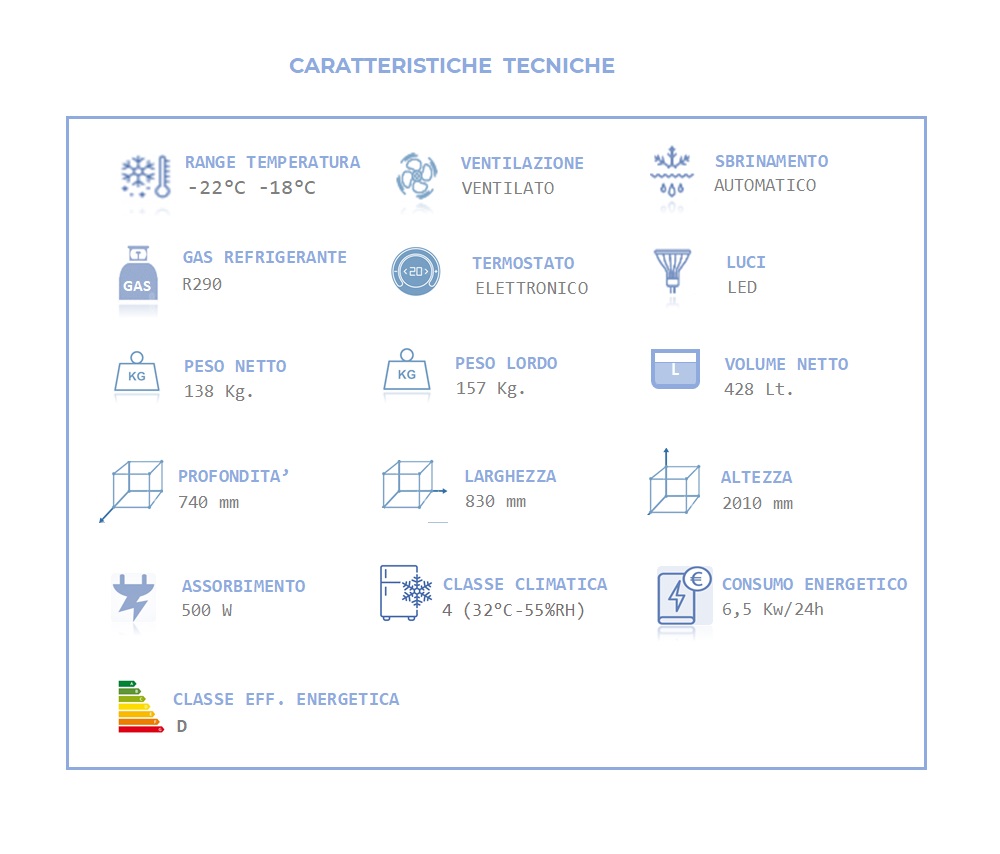 CARATTERISTICHE TECNICHE

RANGE TEMPERATURA
-22°C -18°C

VENTILAZIONE
VENTILATO

SBRINAMENTO
AUTOMATICO

GAS
GAS REFRIGERANTE
R290

20
TERMOSTATO
ELETTRONICO

LUCI
LED

KG
PESO NETTO
138 Kg.

KG
PESO LORDO
157 Kg.

L
VOLUME NETTO
428 Lt.

PROFONDITA'
740 mm

LARGHEZZA
830 mm

ALTEZZA
2010 mm

ASSORBIMENTO
500 W

CLASSE CLIMATICA
4 (32°C-55%RH)

€
CONSUMO ENERGETICO
6,5 Kw/24h

CLASSE EFF. ENERGETICA
D